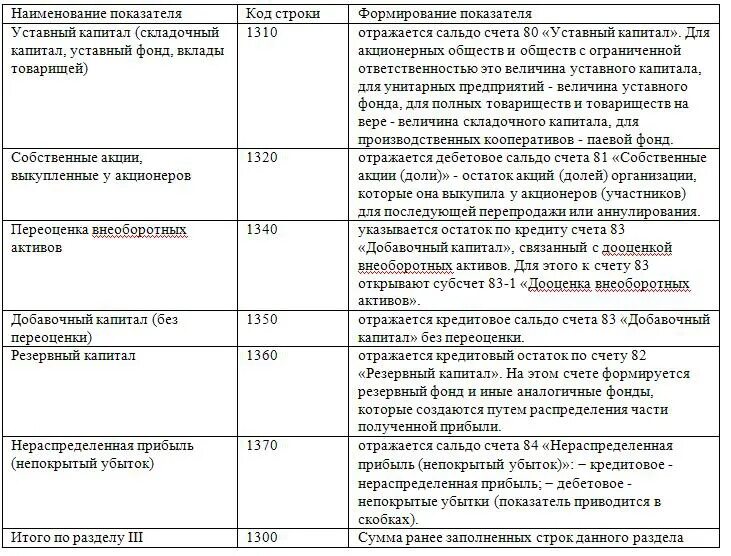 | Наименование показателя | Код строки | Формирование показателя |
|---|---|---|
| Уставный капитал (складочный капитал, уставный фонд, вклады товарищей) | 1310 | отражается сальдо счета 80 «Уставный капитал». Для акционерных обществ и обществ с ограниченной ответственностью это величина уставного капитала, для унитарных предприятий - величина уставного фонда, для полных товариществ и товариществ на вере - величина складочного капитала, для производственных кооперативов - паевой фонд. |
| Собственные акции, выкупленные у акционеров | 1320 | отражается дебетовое сальдо счета 81 «Собственные акции (доли)» - остаток акций (долей) организации, которые она выкупила у акционеров (участников) для последующей перепродажи или аннулирования. |
| Переоценка внеоборотных активов | 1340 | указывается остаток по кредиту счета 83 «Добавочный капитал», связанный с дооценкой внеоборотных активов. Для этого к счету 83 открывают субсчет 83-1 «Дооценка внеоборотных активов». |
| Добавочный капитал (без переоценки) | 1350 | отражается кредитовое сальдо счета 83 «Добавочный капитал» без переоценки. |
| Резервный капитал | 1360 | отражается кредитовый остаток по счету 82 «Резервный капитал». На этом счете формируется резервный фонд и иные аналогичные фонды, которые создаются путем распределения части полученной прибыли. |
| Нераспределенная прибыль (непокрытый убыток) | 1370 | отражается сальдо счета 84 «Нераспределенная прибыль (непокрытый убыток)»: – кредитовое - нераспределенная прибыль; – дебетовое - непокрытые убытки (показатель приводится в скобках). |
| Итого по разделу III | 1300 | Сумма ранее заполненных строк данного раздела |